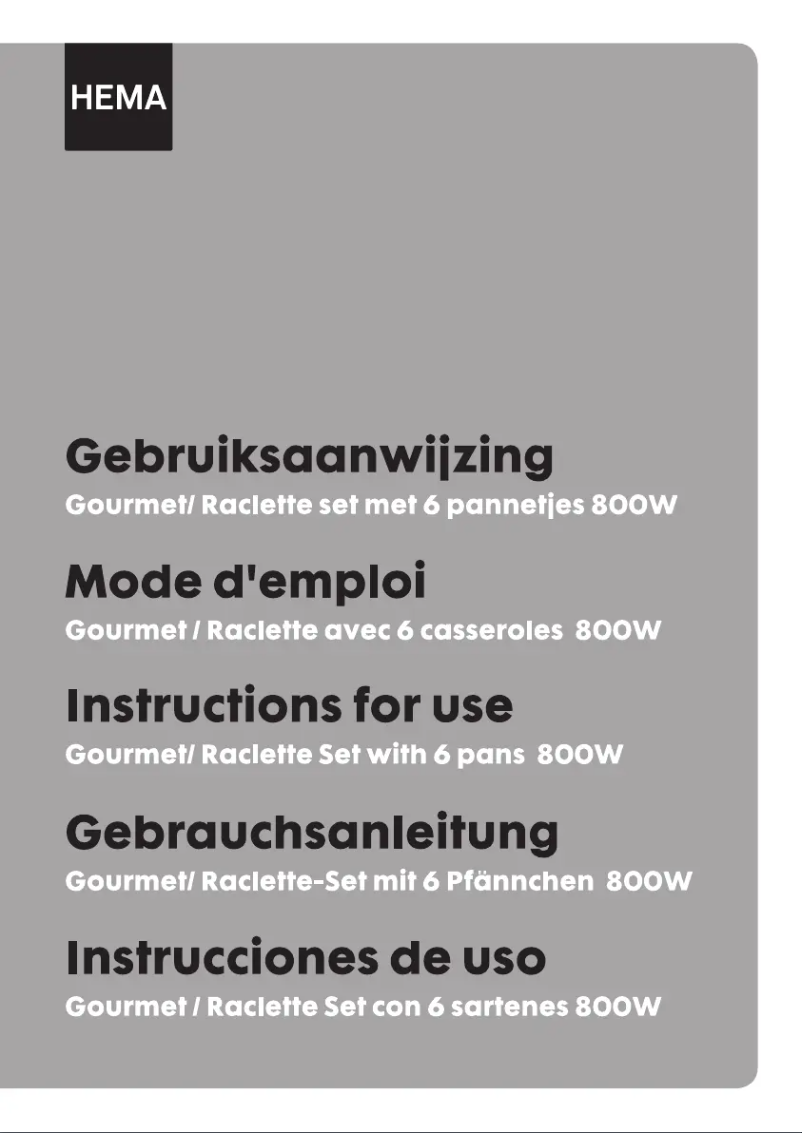 HEMA

Gebruiksaanwijzing
Gourmet/ Raclette set met 6 pannetjes 800W

Mode d'emploi
Gourmet / Raclette avec 6 casseroles 800W

Instructions for use
Gourmet/ Raclette Set with 6 pans 800W

Gebrauchsanleitung
Gourmet/ Raclette-Set mit 6 Pfännchen 800W

Instrucciones de uso
Gourmet / Raclette Set con 6 sartenes 800W